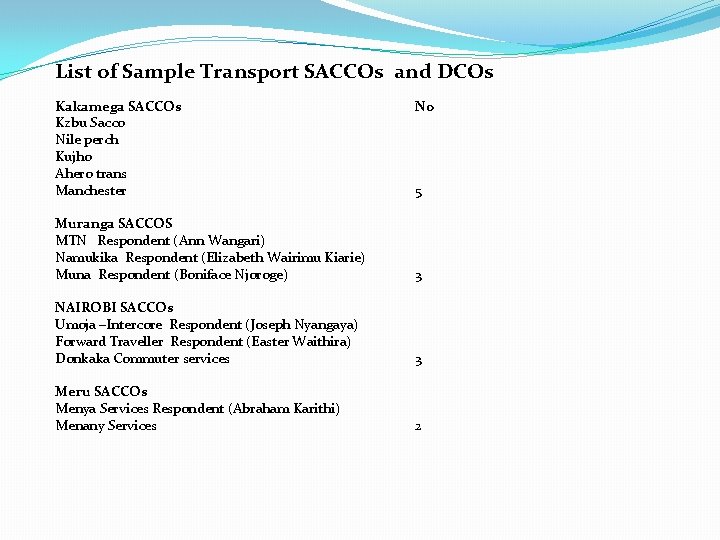 List of Sample Transport SACCOs and DCOs

Kakamega SACCOs No
Kzbu Sacco
Nile perch
Kujho
Ahero trans
Manchester 5

Muranga SACCOS
MTN Respondent (Ann Wangari)
Namukika Respondent (Elizabeth Wairimu Kiarie)
Muna Respondent (Boniface Njoroge) 3

NAIROBI SACCOs
Umoja –Intercore Respondent (Joseph Nyangaya)
Forward Traveller Respondent (Easter Waithira)
Donkaka Commuter services 3

Meru SACCOs
Menya Services Respondent (Abraham Karithi)
Menany Services 2